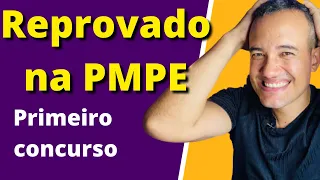 Reprovado na PMPE

Primeiro concurso